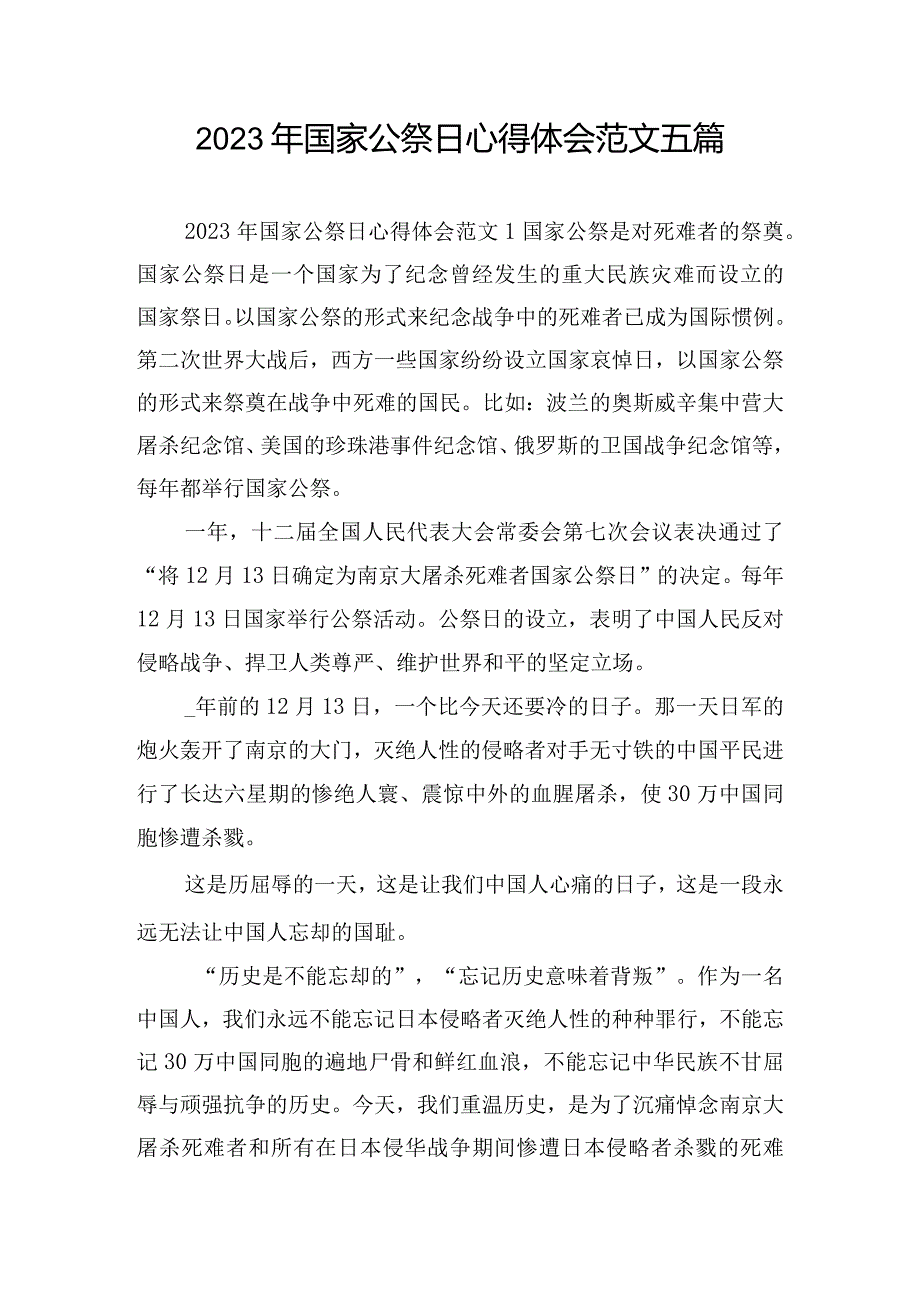 2023年国家公祭日心得体会范文五篇

2023年国家公祭日心得体会范文1国家公祭是对死难者的祭奠。国家公祭日是一个国家为了纪念曾经发生的重大民族灾难而设立的国家祭日。以国家公祭的形式来纪念战争中的死难者已成为国际惯例。第二次世界大战后，西方一些国家纷纷设立国家哀悼日，以国家公祭的形式来祭奠在战争中死难的国民。比如：波兰的奥斯威辛集中营大屠杀纪念馆、美国的珍珠港事件纪念馆、俄罗斯的卫国战争纪念馆等，每年都举行国家公祭。

一年，十二届全国人民代表大会常委会第七次会议表决通过了“将12月13日确定为南京大屠杀死难者国家公祭日”的决定。每年12月13日国家举行公祭活动。公祭日的设立，表明了中国人民反对侵略战争、捍卫人类尊严、维护世界和平的坚定立场。

_年前的12月13日，一个比今天还要冷的日子。那一天日军的炮火轰开了南京的大门，灭绝人性的侵略者对手无寸铁的中国平民进行了长达六星期的惨绝人寰、震惊中外的血腥屠杀，使30万中国同胞惨遭杀戮。

这是历屈辱的一天，这是让我们中国人心痛的日子，这是一段永远无法让中国人忘却的国耻。

“历史是不能忘却的”，“忘记历史意味着背叛”。作为一名中国人，我们永远不能忘记日本侵略者灭绝人性的种种罪行，不能忘记30万中国同胞的遍地尸骨和鲜红血浪，不能忘记中华民族不甘屈辱与顽强抗争的历史。今天，我们重温历史，是为了沉痛悼念南京大屠杀死难者和所有在日本侵华战争期间惨遭日本侵略者杀戮的死难